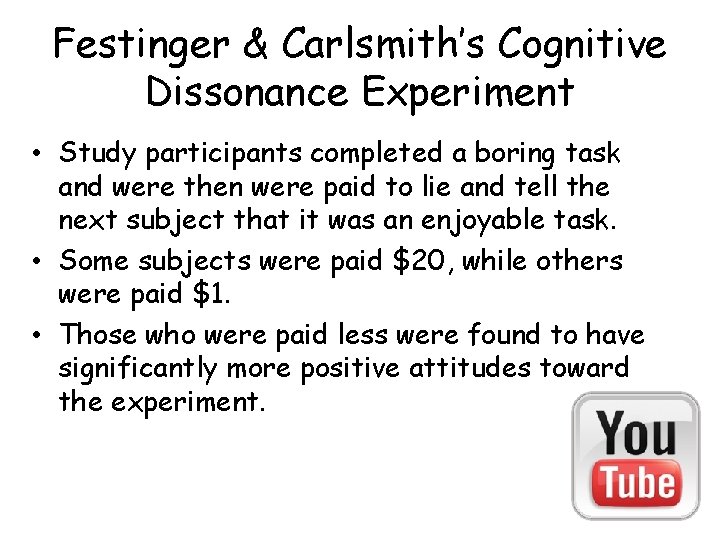 Festinger & Carlsmith's Cognitive Dissonance Experiment

• Study participants completed a boring task and were then were paid to lie and tell the next subject that it was an enjoyable task.

• Some subjects were paid \$20, while others were paid \$1.

• Those who were paid less were found to have significantly more positive attitudes toward the experiment.

You Tube